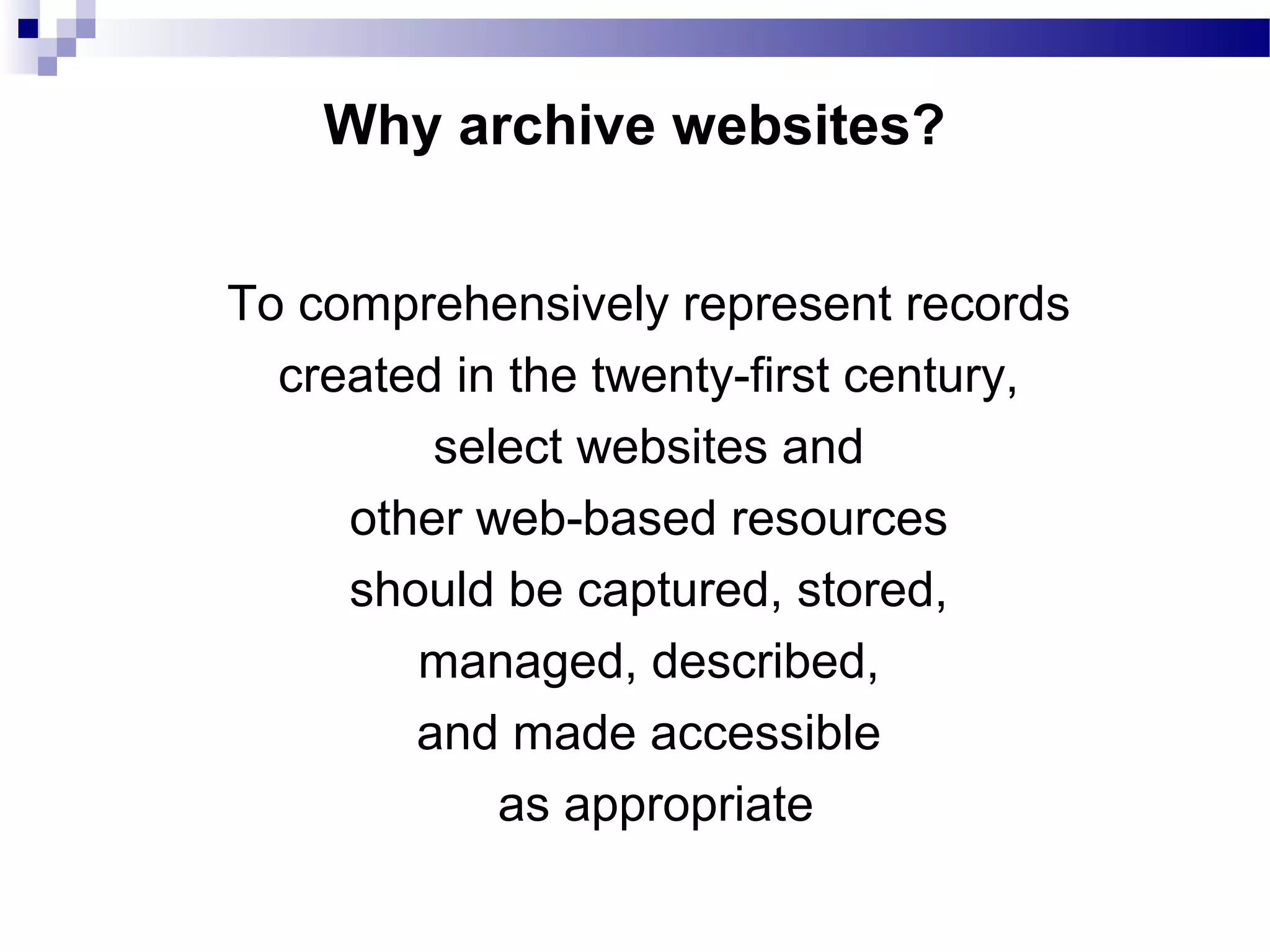 Why archive websites?

To comprehensively represent records created in the twenty-first century, select websites and other web-based resources should be captured, stored, managed, described, and made accessible as appropriate